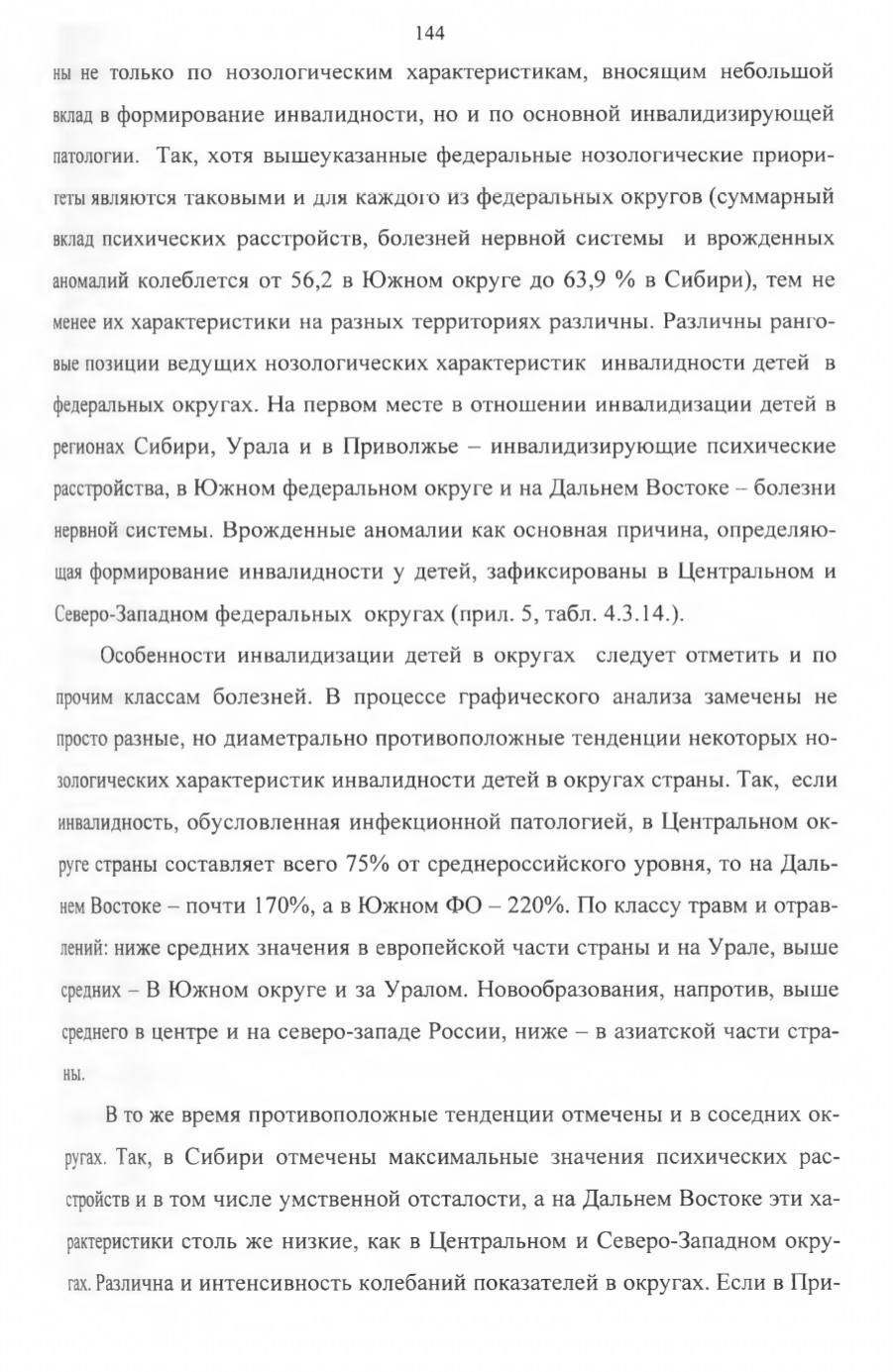 144

ны не только по нозологическим характеристикам, вносящим небольшой вклад в формирование инвалидности, но и по основной инвалидизирующей патологии. Так, хотя вышеуказанные федеральные нозологические приоритеты являются таковыми и для каждого из федеральных округов (суммарный вклад психических расстройств, болезней нервной системы и врожденных аномалий колеблется от 56,2 в Южном округе до 63,9 % в Сибири), тем не менее их характеристики на разных территориях различны. Различны ранговые позиции ведущих нозологических характеристик инвалидности детей в федеральных округах. На первом месте в отношении инвалидизации детей в регионах Сибири, Урала и в Приволжье – инвалидизирующие психические расстройства, в Южном федеральном округе и на Дальнем Востоке – болезни нервной системы. Врожденные аномалии как основная причина, определяющая формирование инвалидности у детей, зафиксированы в Центральном и Северо-Западном федеральных округах (прил. 5, табл. 4.3.14.).

Особенности инвалидизации детей в округах следует отметить и по прочим классам болезней. В процессе графического анализа замечены не просто разные, но диаметрально противоположные тенденции некоторых нозологических характеристик инвалидности детей в округах страны. Так, если инвалидность, обусловленная инфекционной патологией, в Центральном округе страны составляет всего 75% от среднероссийского уровня, то на Дальнем Востоке – почти 170%, а в Южном ФО – 220%. По классу травм и отравлений: ниже средних значения в европейской части страны и на Урале, выше средних – В Южном округе и за Уралом. Новообразования, напротив, выше среднего в центре и на северо-западе России, ниже – в азиатской части страны.

В то же время противоположные тенденции отмечены и в соседних округах. Так, в Сибири отмечены максимальные значения психических расстройств и в том числе умственной отсталости, а на Дальнем Востоке эти характеристики столь же низкие, как в Центральном и Северо-Западном округах. Различна и интенсивность колебаний показателей в округах. Если в При-